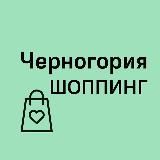 Черногория
ШОППИНГ